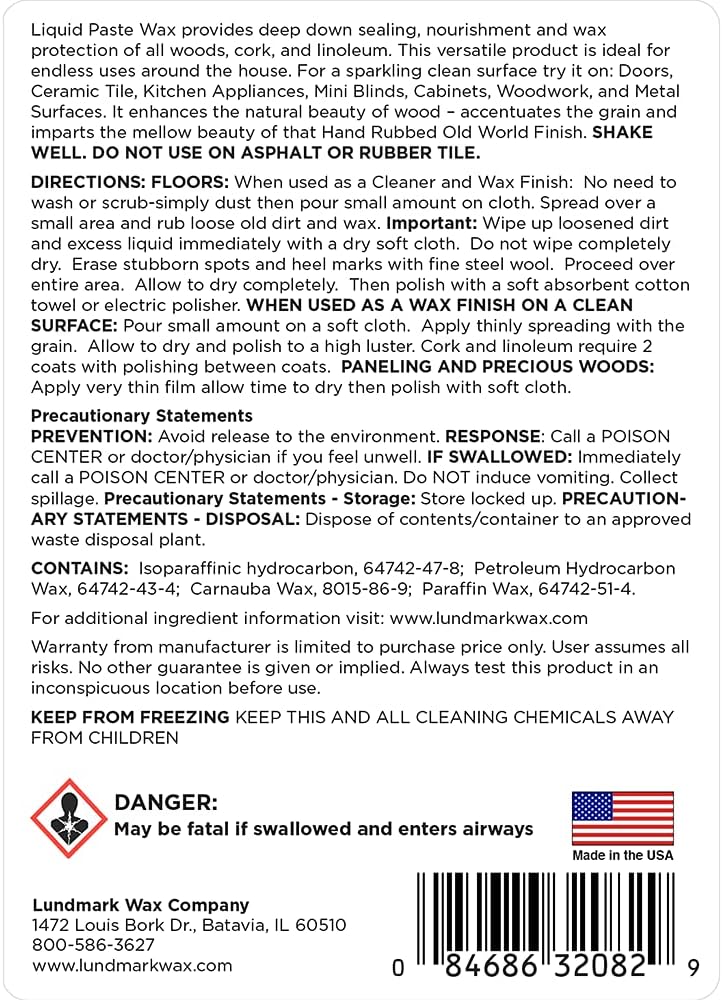 Liquid Paste Wax provides deep down sealing, nourishment and wax protection of all woods, cork, and linoleum. This versatile product is ideal for endless uses around the house. For a sparkling clean surface try it on: Doors, Ceramic Tile, Kitchen Appliances, Mini Blinds, Cabinets, Woodwork, and Metal Surfaces. It enhances the natural beauty of wood – accentuates the grain and imparts the mellow beauty of that Hand Rubbed Old World Finish. SHAKE WELL. DO NOT USE ON ASPHALT OR RUBBER TILE.

DIRECTIONS: FLOORS: When used as a Cleaner and Wax Finish: No need to wash or scrub-simply dust then pour small amount on cloth. Spread over a small area and rub loose old dirt and wax. Important: Wipe up loosened dirt and excess liquid immediately with a dry soft cloth. Do not wipe completely dry. Erase stubborn spots and heel marks with fine steel wool. Proceed over entire area. Allow to dry completely. Then polish with a soft absorbent cotton towel or electric polisher. WHEN USED AS A WAX FINISH ON A CLEAN SURFACE: Pour small amount on a soft cloth. Apply thinly spreading with the grain. Allow to dry and polish to a high luster. Cork and linoleum require 2 coats with polishing between coats. PANELING AND PRECIOUS WOODS: Apply very thin film allow time to dry then polish with soft cloth.

Precautionary Statements
PREVENTION: Avoid release to the environment. RESPONSE: Call a POISON CENTER or doctor/physician if you feel unwell. IF SWALLOWED: Immediately call a POISON CENTER or doctor/physician. Do NOT induce vomiting. Collect spillage. Precautionary Statements - Storage: Store locked up. PRECAUTIONARY STATEMENTS - DISPOSAL: Dispose of contents/container to an approved waste disposal plant.

CONTAINS: Isoparaffinic hydrocarbon, 64742-47-8; Petroleum Hydrocarbon Wax, 64742-43-4; Carnauba Wax, 8015-86-9; Paraffin Wax, 64742-51-4.

For additional ingredient information visit: www.lundmarkwax.com

Warranty from manufacturer is limited to purchase price only. User assumes all risks. No other guarantee is given or implied. Always test this product in an inconspicuous location before use.

KEEP FROM FREEZING KEEP THIS AND ALL CLEANING CHEMICALS AWAY FROM CHILDREN

DANGER:
May be fatal if swallowed and enters airways

Made in the USA

Lundmark Wax Company
1472 Louis Bork Dr., Batavia, IL 60510
800-586-3627
www.lundmarkwax.com

0 84686 32082 9